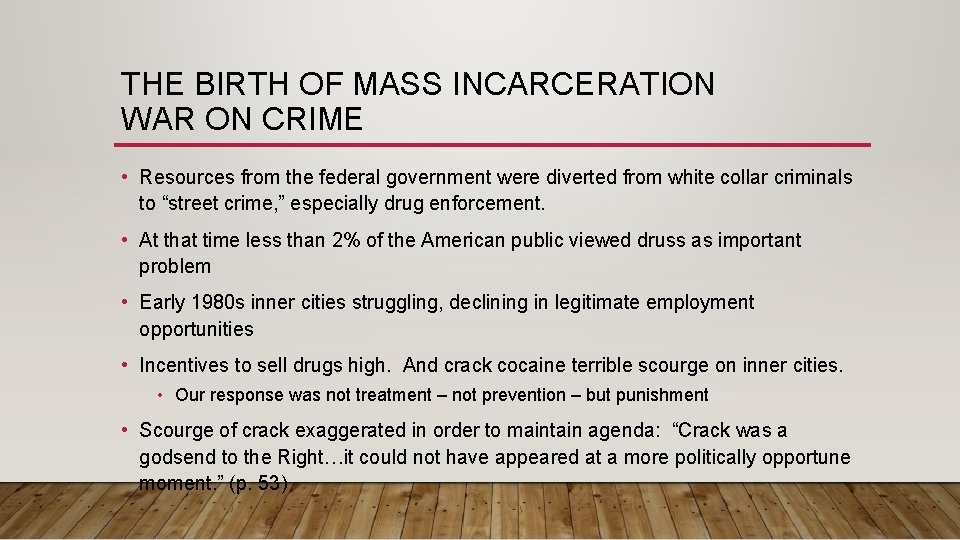 THE BIRTH OF MASS INCARCERATION
WAR ON CRIME

• Resources from the federal government were diverted from white collar criminals to “street crime,” especially drug enforcement.

• At that time less than 2% of the American public viewed druss as important problem

• Early 1980s inner cities struggling, declining in legitimate employment opportunities

• Incentives to sell drugs high. And crack cocaine terrible scourge on inner cities.

• Our response was not treatment – not prevention – but punishment

• Scourge of crack exaggerated in order to maintain agenda: “Crack was a godsend to the Right…it could not have appeared at a more politically opportune moment.” (p. 53)